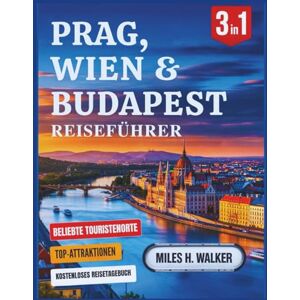 3 in 1

PRAG, WIEN & BUDAPEST

REISEFÜHRER

BELIEBTE TOURISTENORTE

TOP-ATTRAKTIONEN

KOSTENLOSES REISETAGEBUCH

MILES H. WALKER